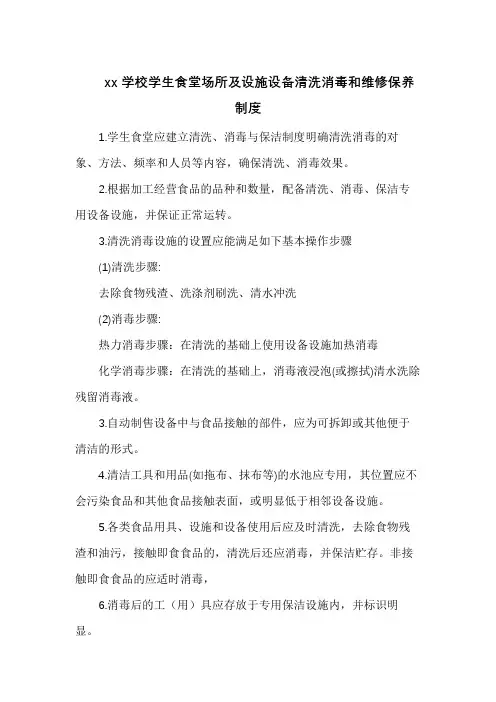 xx 学校学生食堂场所及设施设备清洗消毒和维修保养制度

1.学生食堂应建立清洗、消毒与保洁制度明确清洗消毒的对象、方法、频率和人员等内容，确保清洗、消毒效果。

2.根据加工经营食品的品种和数量，配备清洗、消毒、保洁专用设备设施，并保证正常运转。

3.清洗消毒设施的设置应能满足如下基本操作步骤

(1)清洗步骤:

去除食物残渣、洗涤剂刷洗、清水冲洗

(2)消毒步骤:

热力消毒步骤：在清洗的基础上使用设备设施加热消毒

化学消毒步骤：在清洗的基础上，消毒液浸泡(或擦拭)清水洗除残留消毒液。

3.自动制售设备中与食品接触的部件，应为可拆卸或其他便于清洁的形式。

4.清洁工具和用品(如拖布、抹布等)的水池应专用，其位置应不会污染食品和其他食品接触表面，或明显低于相邻设备设施。

5.各类食品用具、设施和设备使用后应及时清洗，去除食物残渣和油污，接触即食食品的，清洗后还应消毒，并保洁贮存。非接触即食食品的应适时消毒，

6.消毒后的工（用）具应存放于专用保洁设施内，并标识明显。